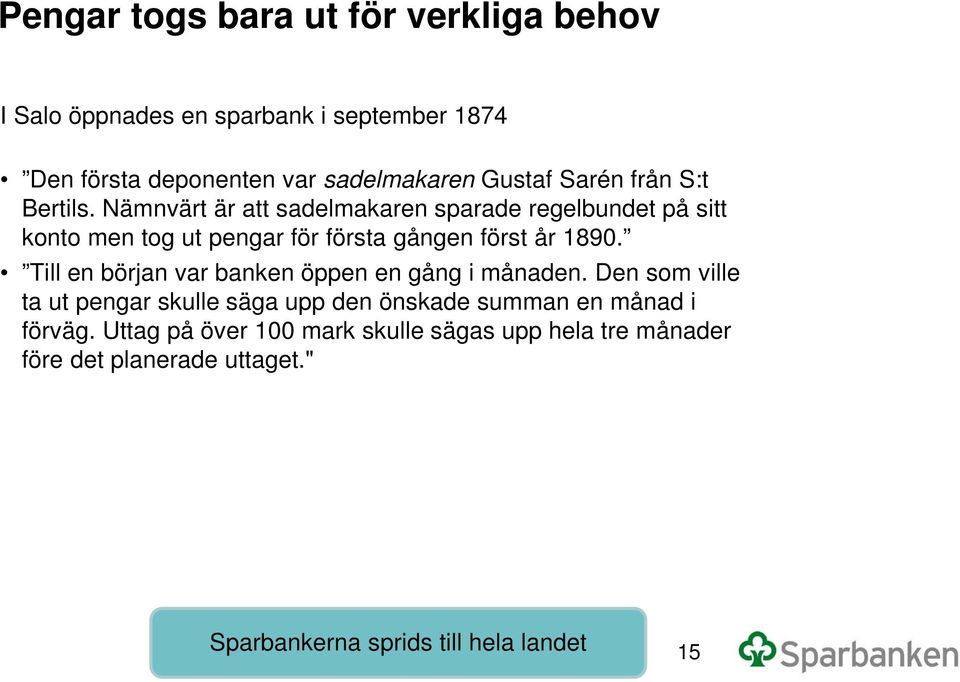 Pengar togs bara ut för verkliga behov

I Salo öppnades en sparbank i september 1874

• ”Den första deponenten var sadelmakaren Gustaf Sarén från S:t Bertils. Nämnvärt är att sadelmakaren sparade regelbundet på sitt konto men tog ut pengar för första gången först år 1890.”

• ”Till en början var banken öppen en gång i månaden. Den som ville ta ut pengar skulle säga upp den önskade summan en månad i förväg. Uttag på över 100 mark skulle sägas upp hela tre månader före det planerade uttaget."

Sparbankerna sprids till hela landet

15

Sparbanken